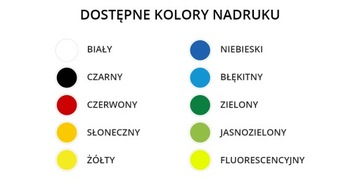 DOSTĘPNE KOLORY NADRUKU

BIAŁY
CZARNY
CZERWONY
SŁONECZNY
ŻÓŁTY

NIEBIESKI
BŁĘKITNY
ZIELONY
JASNOZIELONY
FLUORESCENCYJNY